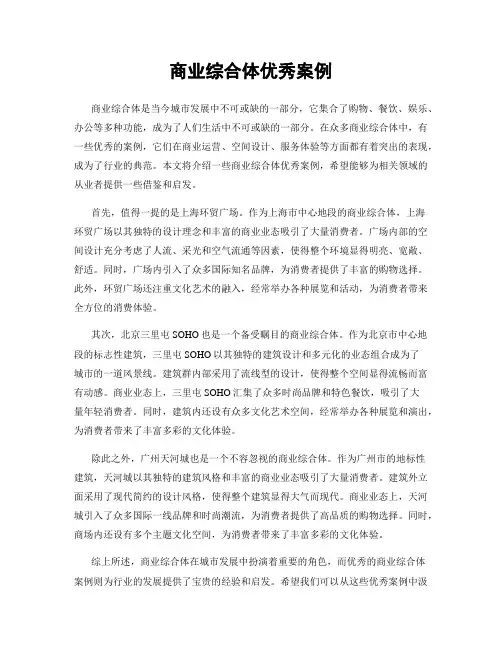 商业综合体优秀案例

商业综合体是当今城市发展中不可或缺的一部分，它集合了购物、餐饮、娱乐、办公等多种功能，成为了人们生活中不可或缺的一部分。在众多商业综合体中，有一些优秀的案例，它们在商业运营、空间设计、服务体验等方面都有着突出的表现，成为了行业的典范。本文将介绍一些商业综合体优秀案例，希望能够为相关领域的从业者提供一些借鉴和启发。

首先，值得一提的是上海环贸广场。作为上海市中心地段的商业综合体，上海环贸广场以其独特的设计理念和丰富的商业业态吸引了大量消费者。广场内部的空间设计充分考虑了人流、采光和空气流通等因素，使得整个环境显得明亮、宽敞、舒适。同时，广场内引入了众多国际知名品牌，为消费者提供了丰富的购物选择。此外，环贸广场还注重文化艺术的融入，经常举办各种展览和活动，为消费者带来全方位的消费体验。

其次，北京三里屯SOHO也是一个备受瞩目的商业综合体。作为北京市中心地段的标志性建筑，三里屯SOHO以其独特的建筑设计和多元化的业态组合成为了城市的一道风景线。建筑群内部采用了流线型的设计，使得整个空间显得流畅而富有动感。商业业态上，三里屯SOHO汇集了众多时尚品牌和特色餐饮，吸引了大量年轻消费者。同时，建筑内还设有众多文化艺术空间，经常举办各种展览和演出，为消费者带来了丰富多彩的文化体验。

除此之外，广州天河城也是一个不容忽视的商业综合体。作为广州市的地标性建筑，天河城以其独特的建筑风格和丰富的商业业态吸引了大量消费者。建筑外立面采用了现代简约的设计风格，使得整个建筑显得大气而现代。商业业态上，天河城引入了众多国际一线品牌和时尚潮流，为消费者提供了高品质的购物选择。同时，商场内还设有多个主题文化空间，为消费者带来了丰富多彩的文化体验。

综上所述，商业综合体在城市发展中扮演着重要的角色，而优秀的商业综合体案例则为行业的发展提供了宝贵的经验和启发。希望我们可以从这些优秀案例中汲